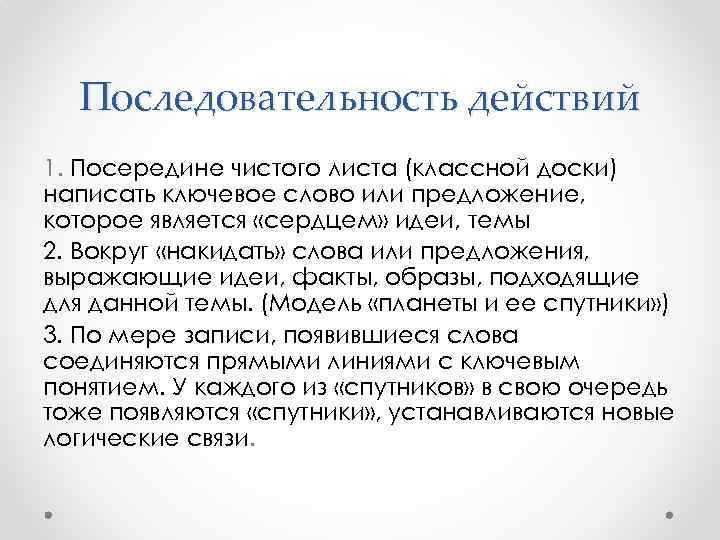 Последовательность действий

1. Посередине чистого листа (классной доски) написать ключевое слово или предложение, которое является «сердцем» идеи, темы

2. Вокруг «накидать» слова или предложения, выражающие идеи, факты, образы, подходящие для данной темы. (Модель «планеты и ее спутники»)

3. По мере записи, появившиеся слова соединяются прямыми линиями с ключевым понятием. У каждого из «спутников» в свою очередь тоже появляются «спутники», устанавливаются новые логические связи.